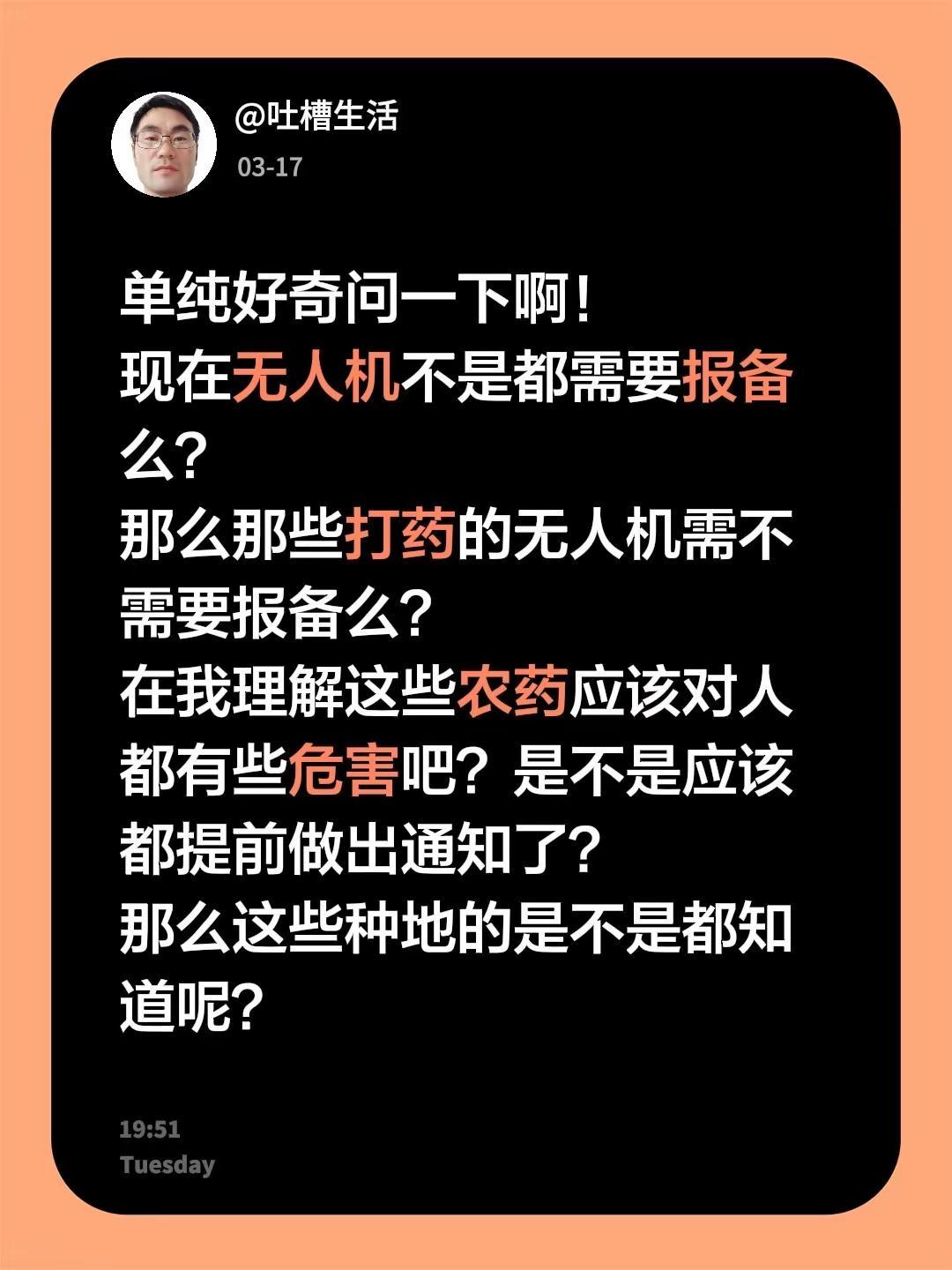 @吐槽生活
03-17

单纯好奇问一下啊！
现在无人机不是都需要报备么？
那么那些打药的无人机需不需要报备么？
在我理解这些农药应该对人都有些危害吧？是不是应该都提前做出通知了？
那么这些种地的是不是都知道呢？

19:51
Tuesday